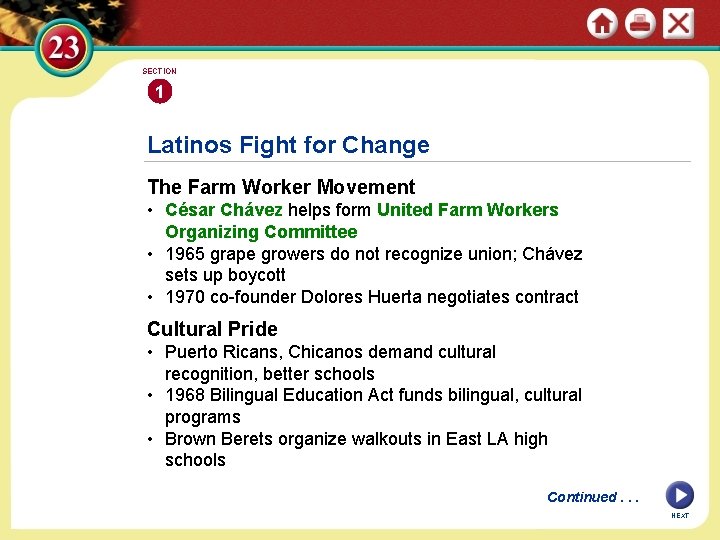 23

SECTION
1

Latinos Fight for Change

The Farm Worker Movement
• César Chávez helps form United Farm Workers Organizing Committee
• 1965 grape growers do not recognize union; Chávez sets up boycott
• 1970 co-founder Dolores Huerta negotiates contract

Cultural Pride
• Puerto Ricans, Chicanos demand cultural recognition, better schools
• 1968 Bilingual Education Act funds bilingual, cultural programs
• Brown Berets organize walkouts in East LA high schools

Continued . . .

NEXT